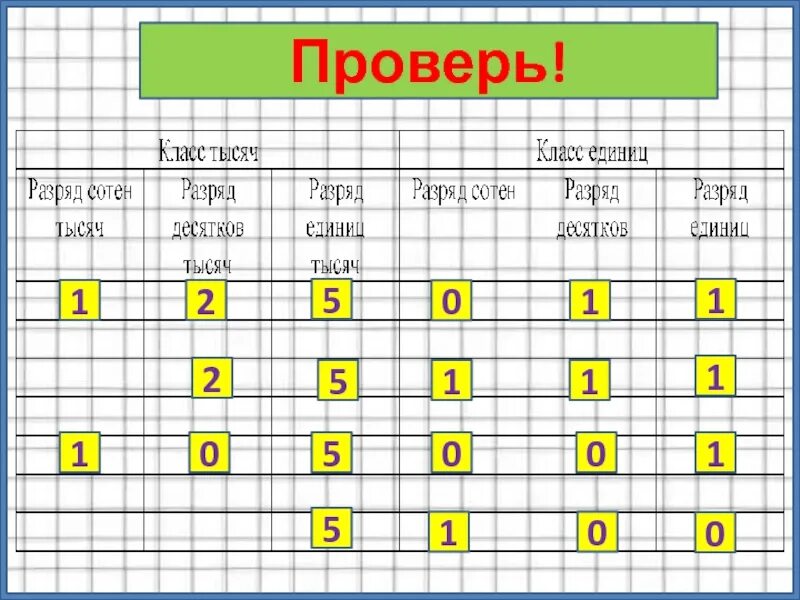 Проверь!

| Класс тысяч | | | Класс единиц | | |
|---|---|---|---|---|---|
| Разряд сотен тысяч | Разряд десятков тысяч | Разряд единиц тысяч | Разряд сотен | Разряд десятков | Разряд единиц |
| 1 | 2 | 5 | 0 | 1 | 1 |
| | 2 | 5 | 1 | 1 | 1 |
| 1 | 0 | 5 | 0 | 0 | 1 |
| | | 5 | 1 | 0 | 0 |